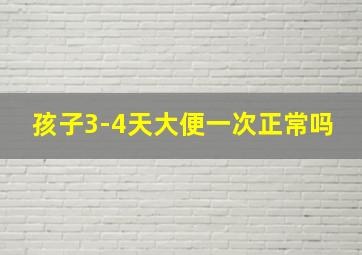 孩子3-4天大便一次正常吗